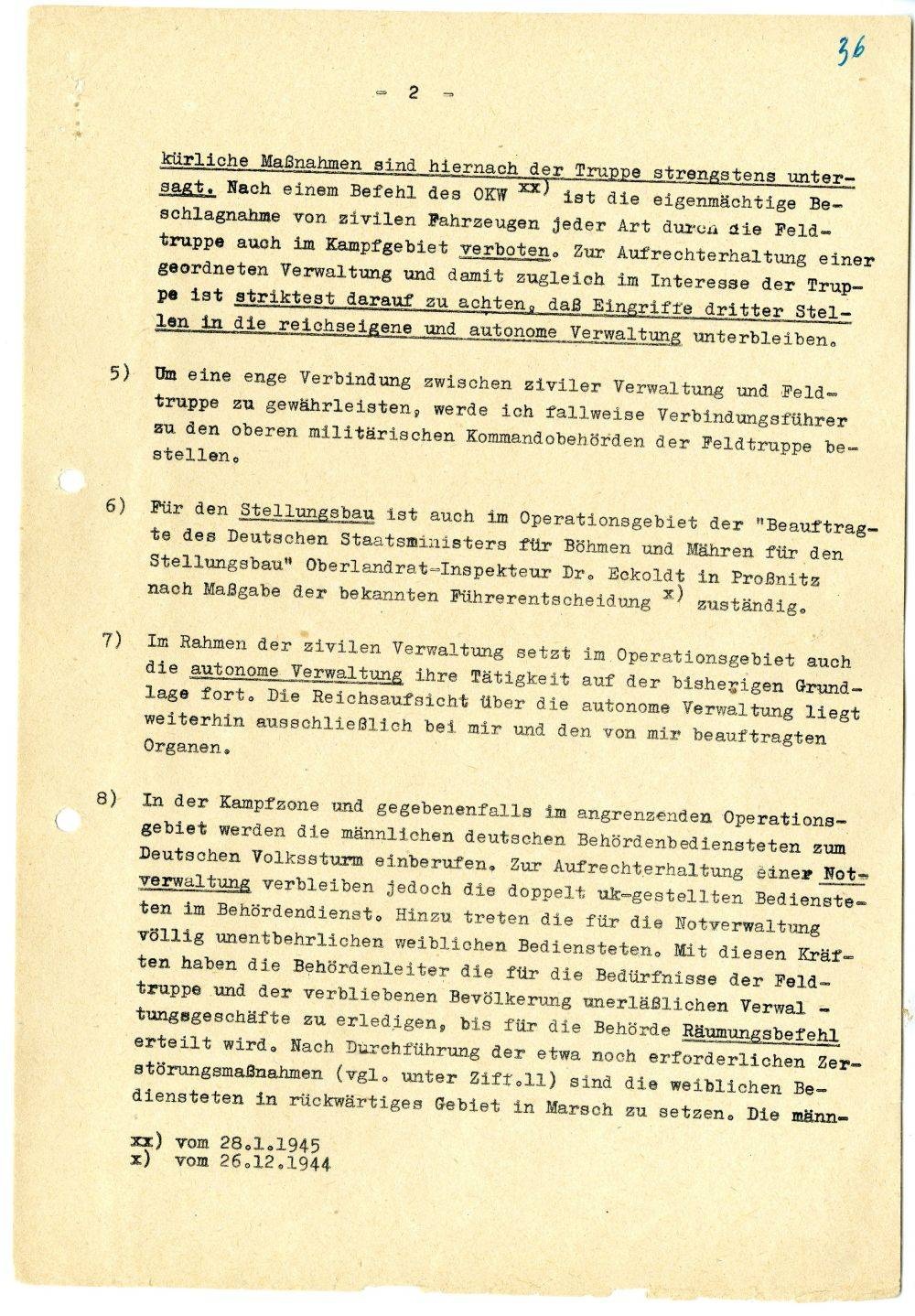 36

- 2 -

kürliche Maßnahmen sind hiernach der Truppe strengstens untersagt. Nach einem Befehl des OKW $^{xx)}$ ist die eigenmächtige Beschlagnahme von zivilen Fahrzeugen jeder Art durch die Feldtruppe auch im Kampfgebiet verboten. Zur Aufrechterhaltung einer geordneten Verwaltung und damit zugleich im Interesse der Truppe ist striktest darauf zu achten, daß Eingriffe dritter Stellen in die reichseigene und autonome Verwaltung unterbleiben.

5) Um eine enge Verbindung zwischen ziviler Verwaltung und Feldtruppe zu gewährleisten, werde ich fallweise Verbindungsführer zu den oberen militärischen Kommandobehörden der Feldtruppe bestellen.

6) Für den Stellungsbau ist auch im Operationsgebiet der "Beauftragte des Deutschen Staatsministers für Böhmen und Mähren für den Stellungsbau" Oberlandrat-Inspekteur Dr. Eckoldt in Proßnitz nach Maßgabe der bekannten Führerentscheidung $^{x)}$ zuständig.

7) Im Rahmen der zivilen Verwaltung setzt im Operationsgebiet auch die autonome Verwaltung ihre Tätigkeit auf der bisherigen Grundlage fort. Die Reichsaufsicht über die autonome Verwaltung liegt weiterhin ausschließlich bei mir und den von mir beauftragten Organen.

8) In der Kampfzone und gegebenenfalls im angrenzenden Operationsgebiet werden die männlichen deutschen Behördenbediensteten zum Deutschen Volkssturm einberufen. Zur Aufrechterhaltung einer Notverwaltung verbleiben jedoch die doppelt uk-gestellten Bediensteten im Behördendienst. Hinzu treten die für die Notverwaltung völlig unentbehrlichen weiblichen Bediensteten. Mit diesen Kräften haben die Behördenleiter die für die Bedürfnisse der Feldtruppe und der verbliebenen Bevölkerung unerläßlichen Verwaltungsgeschäfte zu erledigen, bis für die Behörde Räumungsbefehl erteilt wird. Nach Durchführung der etwa noch erforderlichen Zerstörungsmaßnahmen (vgl. unter Ziff.11) sind die weiblichen Bediensteten in rückwärtiges Gebiet in Marsch zu setzen. Die männ-

xx) vom 28.1.1945
x) vom 26.12.1944